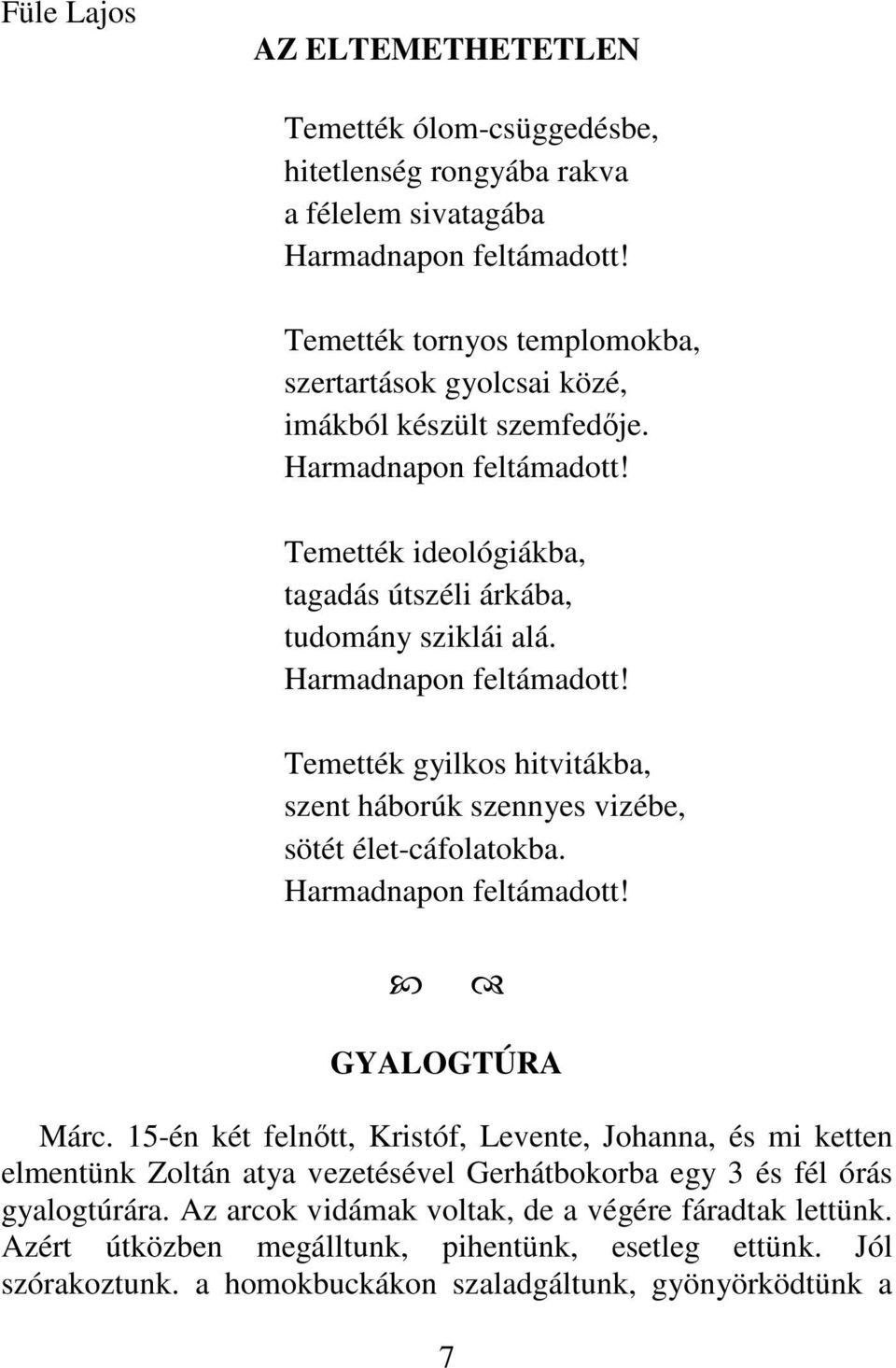 Füle Lajos

AZ ELTEMETHETETLEN

Temették ólom-csüggedésbe,
hitetlenség rongyába rakva
a félelem sivatagába
Harmadnapon feltámadott!

Temették tornyos templomokba,
szertartások gyolcsai közé,
imákból készült szemfedője.
Harmadnapon feltámadott!

Temették ideológiákba,
tagadás útszéli árkába,
tudomány sziklái alá.
Harmadnapon feltámadott!

Temették gyilkos hitvitákba,
szent háborúk szennyes vizébe,
sötét élet-cáfolatokba.
Harmadnapon feltámadott!

GYALOGTÚRA

Márc. 15-én két felnőtt, Kristóf, Levente, Johanna, és mi ketten elmentünk Zoltán atya vezetésével Gerhátbokorba egy 3 és fél órás gyalogtúrára. Az arcok vidámak voltak, de a végére fáradtak lettünk. Azért útközben megálltunk, pihentünk, esetleg ettünk. Jól szórakoztunk. a homokbuckákon szaladgáltunk, gyönyörködtünk a

7